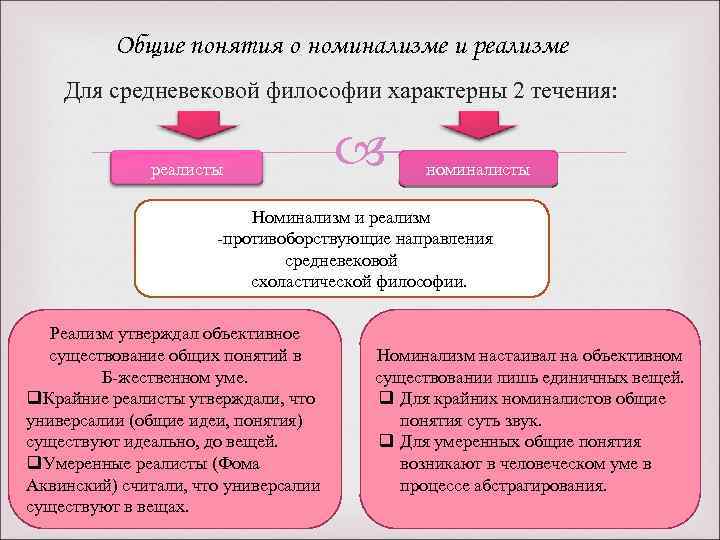 Общие понятия о номинализме и реализме

Для средневековой философии характерны 2 течения:

реалисты

номиналисты

Номинализм и реализм -противоборствующие направления средневековой схоластической философии.

Реализм утверждал объективное существование общих понятий в Б-жественном уме.
❑Крайние реалисты утверждали, что универсалии (общие идеи, понятия) существуют идеально, до вещей.
❑Умеренные реалисты (Фома Аквинский) считали, что универсалии существуют в вещах.

Номинализм настаивал на объективном существовании лишь единичных вещей.
❑ Для крайних номиналистов общие понятия суть звук.
❑ Для умеренных общие понятия возникают в человеческом уме в процессе абстрагирования.